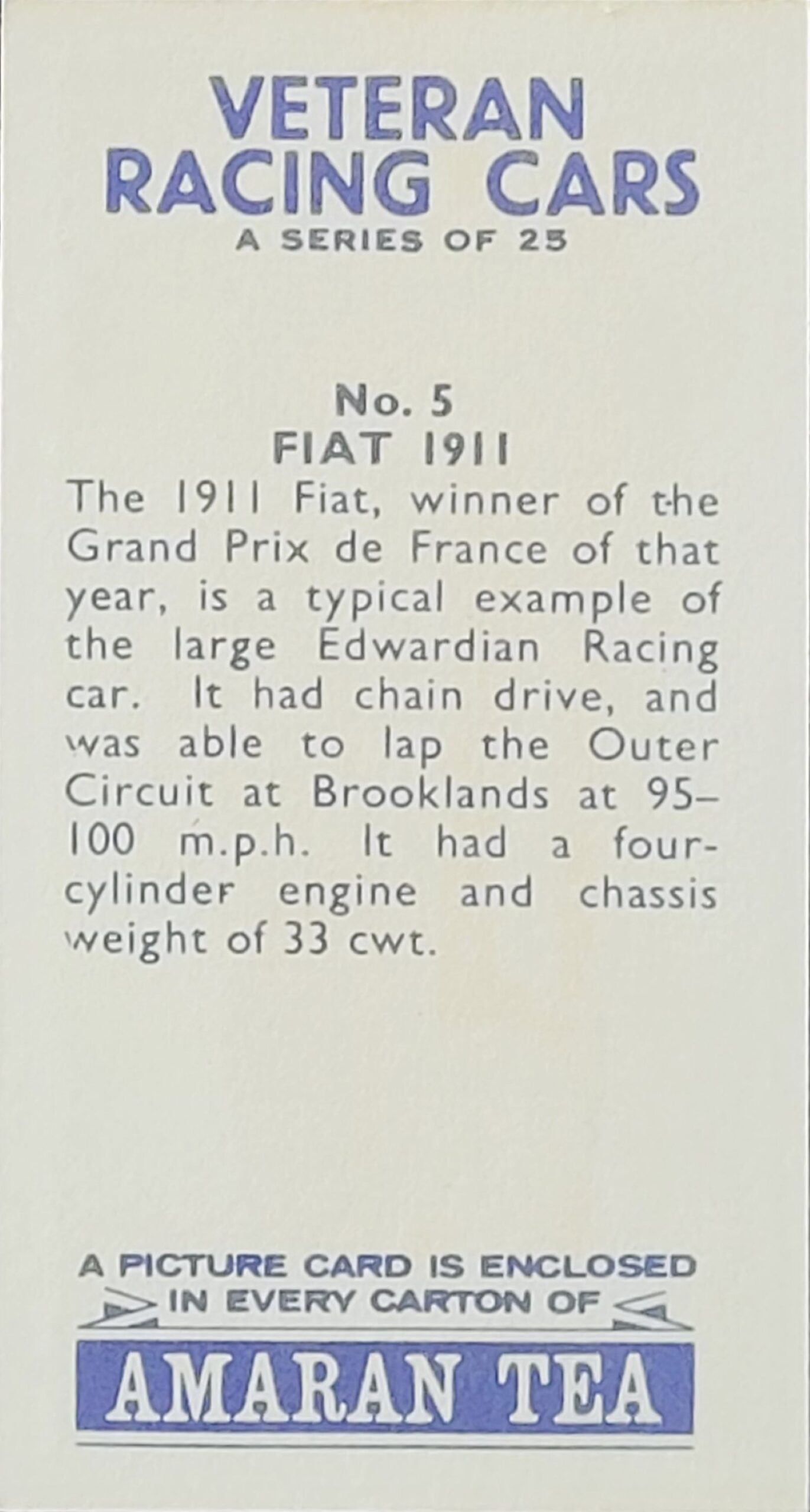 VETERAN RACING CARS
A SERIES OF 25

No. 5
FIAT 1911

The 1911 Fiat, winner of the Grand Prix de France of that year, is a typical example of the large Edwardian Racing car. It had chain drive, and was able to lap the Outer Circuit at Brooklands at 95–100 m.p.h. It had a four-cylinder engine and chassis weight of 33 cwt.

A PICTURE CARD IS ENCLOSED IN EVERY CARTON OF
AMARAN TEA